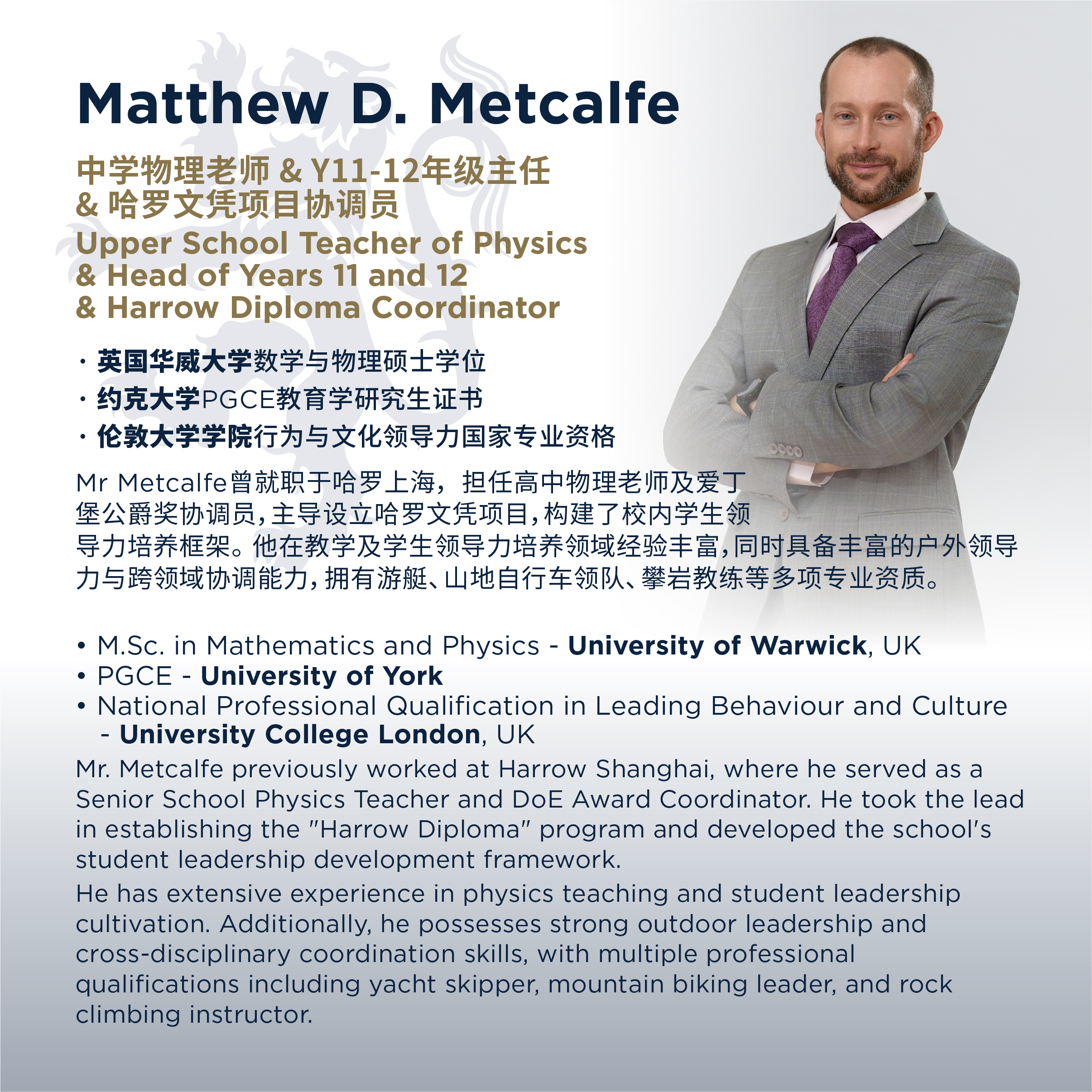 Matthew D. Metcalfe

中学物理老师 & Y11-12年级主任
& 哈罗文凭项目协调员
Upper School Teacher of Physics
& Head of Years 11 and 12
& Harrow Diploma Coordinator

· 英国华威大学数学与物理硕士学位
· 约克大学PGCE教育学研究生证书
· 伦敦大学学院行为与文化领导力国家专业资格

Mr Metcalfe曾就职于哈罗上海，担任高中物理老师及爱丁堡公爵奖协调员，主导设立哈罗文凭项目，构建了校内学生领导力培养框架。他在教学及学生领导力培养领域经验丰富，同时具备丰富的户外领导力与跨领域协调能力，拥有游艇、山地自行车领队、攀岩教练等多项专业资质。

• M.Sc. in Mathematics and Physics - University of Warwick, UK
• PGCE - University of York
• National Professional Qualification in Leading Behaviour and Culture - University College London, UK

Mr. Metcalfe previously worked at Harrow Shanghai, where he served as a Senior School Physics Teacher and DoE Award Coordinator. He took the lead in establishing the "Harrow Diploma" program and developed the school's student leadership development framework.

He has extensive experience in physics teaching and student leadership cultivation. Additionally, he possesses strong outdoor leadership and cross-disciplinary coordination skills, with multiple professional qualifications including yacht skipper, mountain biking leader, and rock climbing instructor.